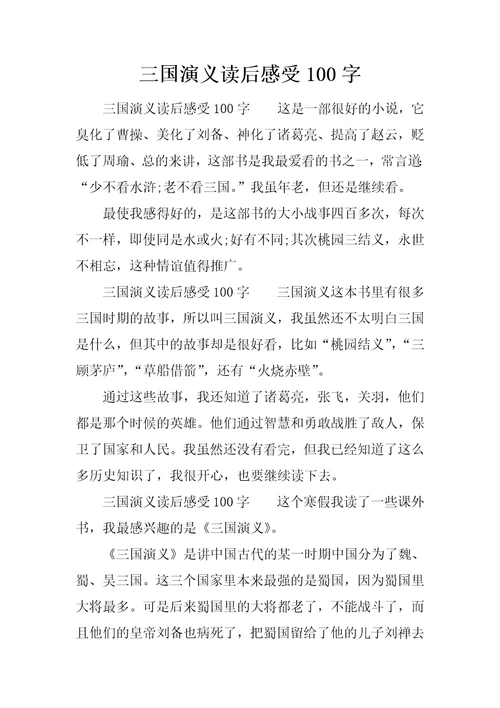 三国演义读后感受 100 字

三国演义读后感受 100 字　　这是一部很好的小说，它臭化了曹操、美化了刘备、神化了诸葛亮、提高了赵云，贬低了周瑜、总的来讲，这部书是我最爱看的书之一，常言道“少不看水浒;老不看三国。”我虽年老，但还是继续看。

最使我感得好的，是这部书的大小战事四百多次，每次不一样，即使同是水或火;好有不同;其次桃园三结义，永世不相忘，这种情谊值得推广。

三国演义读后感受 100 字　　三国演义这本书里有很多三国时期的故事，所以叫三国演义，我虽然还不太明白三国是什么，但其中的故事却是很好看，比如“桃园结义”，“三顾茅庐”，“草船借箭”，还有“火烧赤壁”。

通过这些故事，我还知道了诸葛亮，张飞，关羽，他们都是那个时候的英雄。他们通过智慧和勇敢战胜了敌人，保卫了国家和人民。我虽然还没有看完，但我已经知道了这么多历史知识了，我很开心，也要继续读下去。

三国演义读后感受 100 字　　这个寒假我读了一些课外书，我最感兴趣的是《三国演义》。

《三国演义》是讲中国古代的某一时期中国分为了魏、蜀、吴三国。这三个国家里本来最强的是蜀国，因为蜀国里大将最多。可是后来蜀国里的大将都老了，不能战斗了，而且他们的皇帝刘备也病死了，把蜀国留给了他的儿子刘禅去